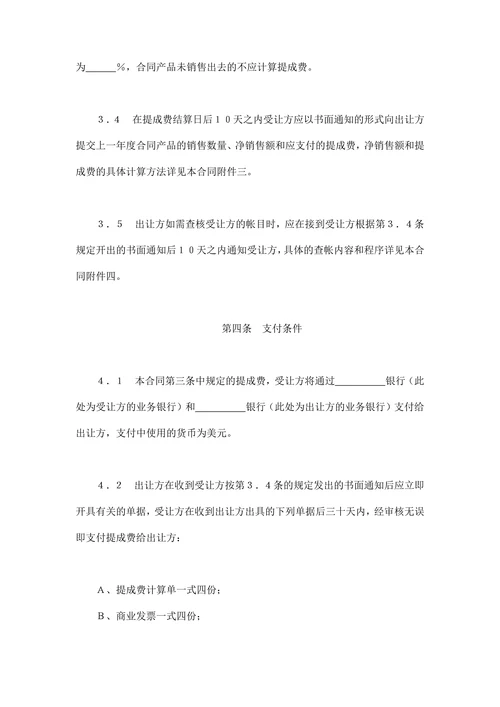 为______%，合同产品未销售出去的不应计算提成费。

３．４　在提成费结算日后１０天之内受让方应以书面通知的形式向出让方提交上一年度合同产品的销售数量、净销售额和应支付的提成费，净销售额和提成费的具体计算方法详见本合同附件三。

３．５　出让方如需查核受让方的帐目时，应在接到受让方根据第３．４条规定开出的书面通知后１０天之内通知受让方，具体的查帐内容和程序详见本合同附件四。

第四条　支付条件

４．１　本合同第三条中规定的提成费，受让方将通过__________银行（此处为受让方的业务银行）和__________银行（此处为出让方的业务银行）支付给出让方，支付中使用的货币为美元。

４．２　出让方在收到受让方按第３．４条的规定发出的书面通知后应立即开具有关的单据，受让方在收到出让方出具的下列单据后三十天内，经审核无误即支付提成费给出让方：

Ａ、提成费计算单一式四份；

Ｂ、商业发票一式四份；